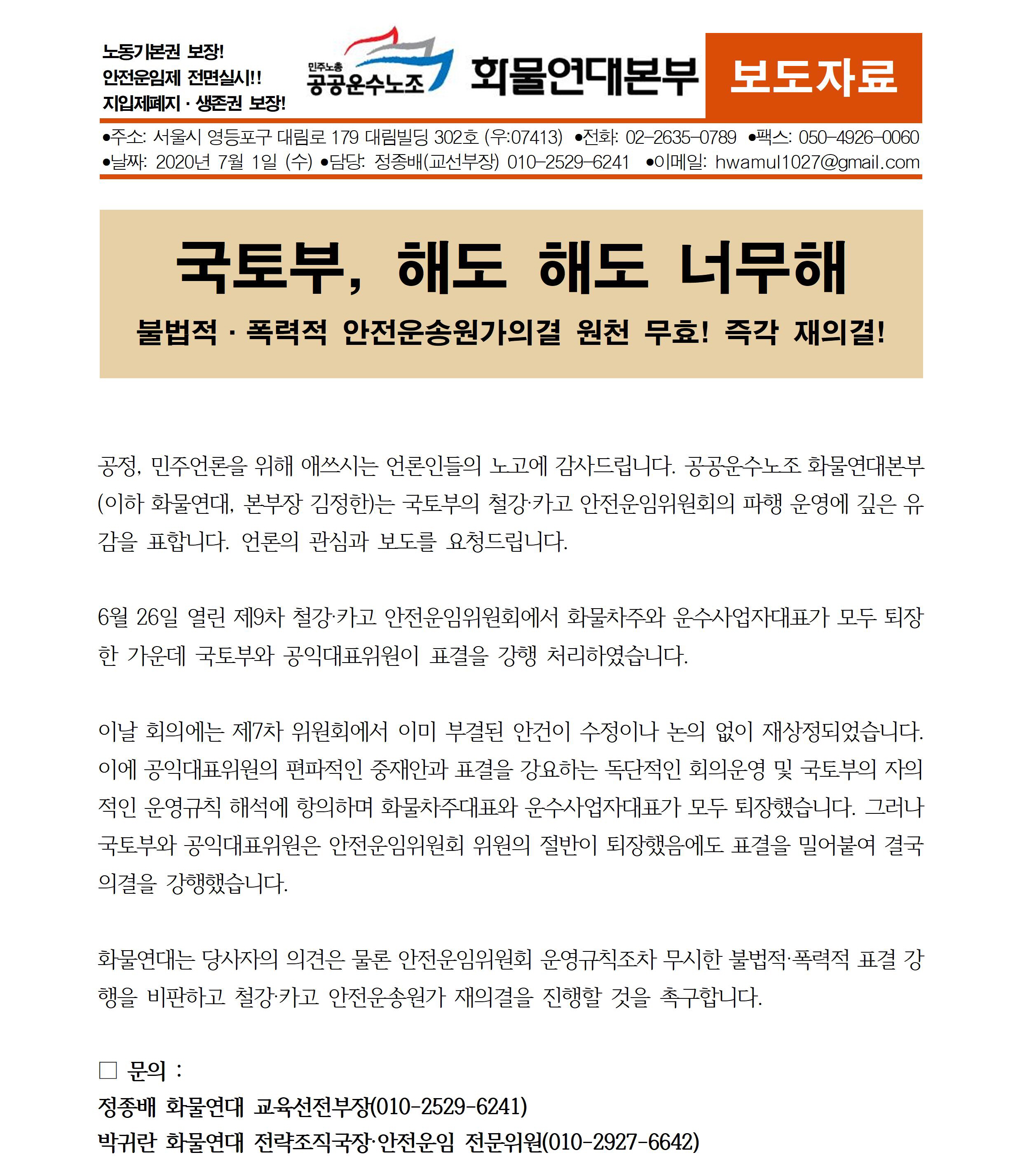 노동기본권 보장!
안전운임제 전면실시!!
지입제폐지 · 생존권 보장!

민주노총
공공운수노조

화물연대본부

보도자료

●주소: 서울시 영등포구 대림로 179 대림빌딩 302호 (우:07413) ●전화: 02-2635-0789 ●팩스: 050-4926-0060
●날짜: 2020년 7월 1일 (수) ●담당: 정종배(교선부장) 010-2529-6241 ●이메일: hwamul1027@gmail.com

국토부, 해도 해도 너무해

불법적 · 폭력적 안전운송원가의결 원천 무효! 즉각 재의결!

공정, 민주언론을 위해 애쓰시는 언론인들의 노고에 감사드립니다. 공공운수노조 화물연대본부(이하 화물연대, 본부장 김정한)는 국토부의 철강·카고 안전운임위원회의 파행 운영에 깊은 유감을 표합니다. 언론의 관심과 보도를 요청드립니다.

6월 26일 열린 제9차 철강·카고 안전운임위원회에서 화물차주와 운수사업자대표가 모두 퇴장한 가운데 국토부와 공익대표위원이 표결을 강행 처리하였습니다.

이날 회의에는 제7차 위원회에서 이미 부결된 안건이 수정이나 논의 없이 재상정되었습니다. 이에 공익대표위원의 편파적인 중재안과 표결을 강요하는 독단적인 회의운영 및 국토부의 자의적인 운영규칙 해석에 항의하며 화물차주대표와 운수사업자대표가 모두 퇴장했습니다. 그러나 국토부와 공익대표위원은 안전운임위원회 위원의 절반이 퇴장했음에도 표결을 밀어붙여 결국 의결을 강행했습니다.

화물연대는 당사자의 의견은 물론 안전운임위원회 운영규칙조차 무시한 불법적·폭력적 표결 강행을 비판하고 철강·카고 안전운송원가 재의결을 진행할 것을 촉구합니다.

□ 문의 :
정종배 화물연대 교육선전부장(010-2529-6241)
박귀란 화물연대 전략조직국장·안전운임 전문위원(010-2927-6642)